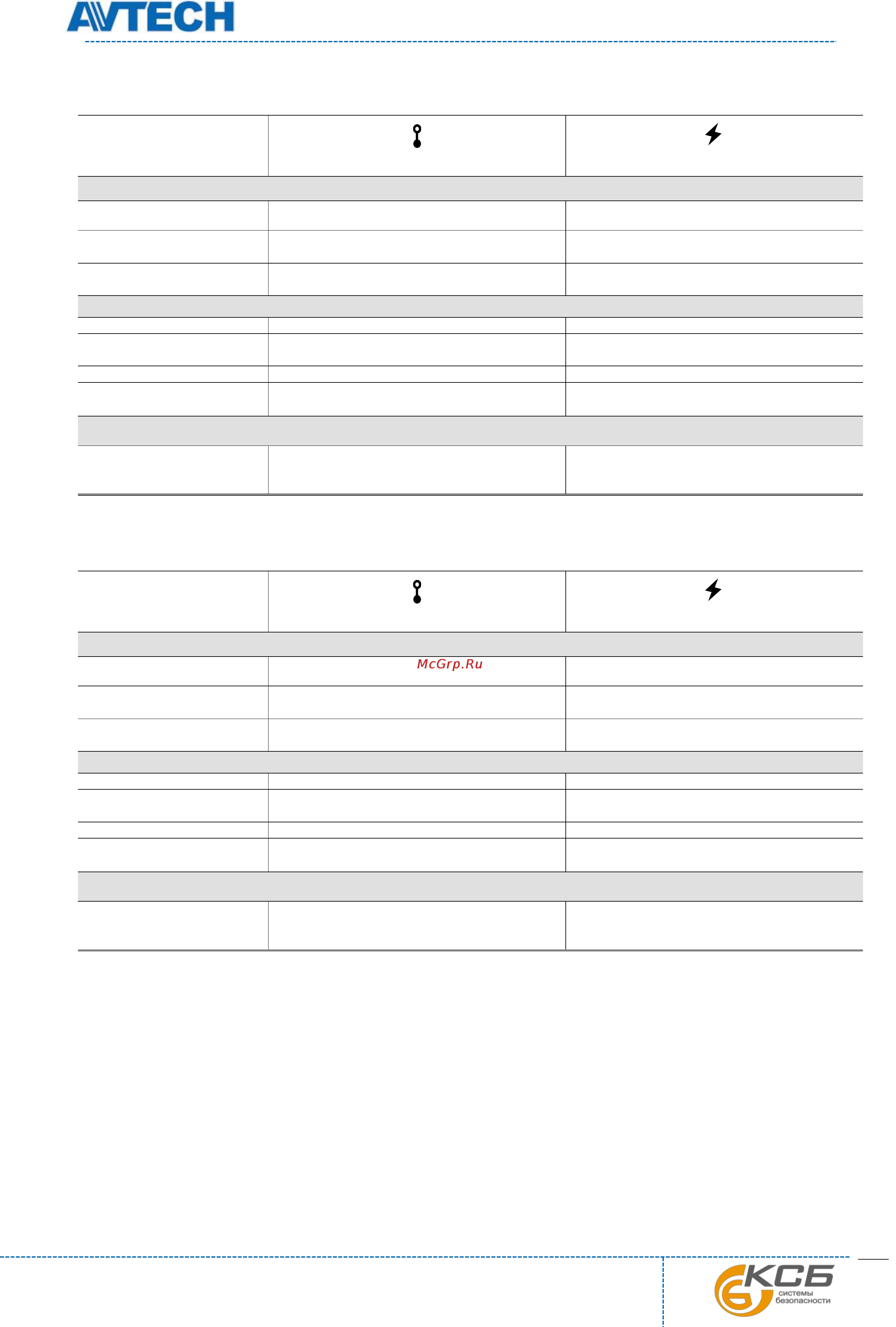 AVTECH

McGrp.Ru

КСБ системы безопасности